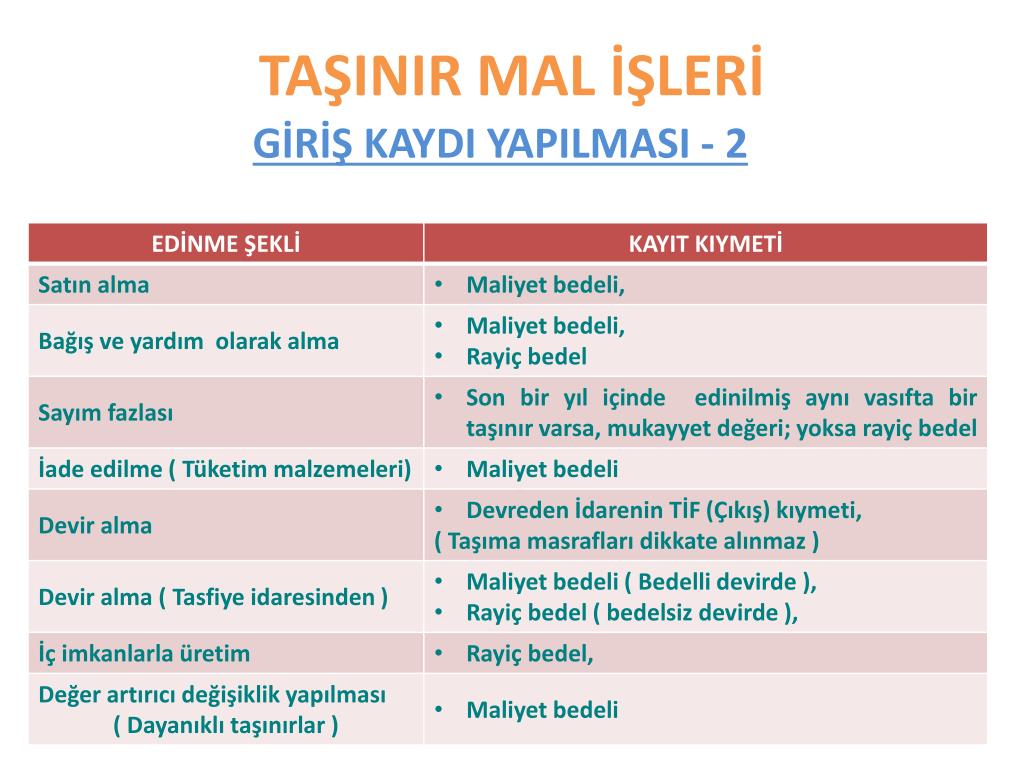 TAŞINIR MAL İŞLERİ
GİRİŞ KAYDI YAPILMASI - 2

| EDİNME ŞEKLİ | KAYIT KIYMETİ |
|---|---|
| Satın alma | • Maliyet bedeli, |
| Bağış ve yardım olarak alma | • Maliyet bedeli, • Rayiç bedel |
| Sayım fazlası | • Son bir yıl içinde edinilmiş aynı vasıfta bir taşınır varsa, mukayyet değeri; yoksa rayiç bedel |
| İade edilme ( Tüketim malzemeleri) | • Maliyet bedeli |
| Devir alma | • Devreden İdarenin TİF (Çıkış) kıymeti, ( Taşıma masrafları dikkate alınmaz ) |
| Devir alma ( Tasfiye idaresinden ) | • Maliyet bedeli ( Bedelli devirde ), • Rayiç bedel ( bedelsiz devirde ), |
| İç imkanlarla üretim | • Rayiç bedel, |
| Değer artırıcı değişiklik yapılması ( Dayanıklı taşınırlar ) | • Maliyet bedeli |